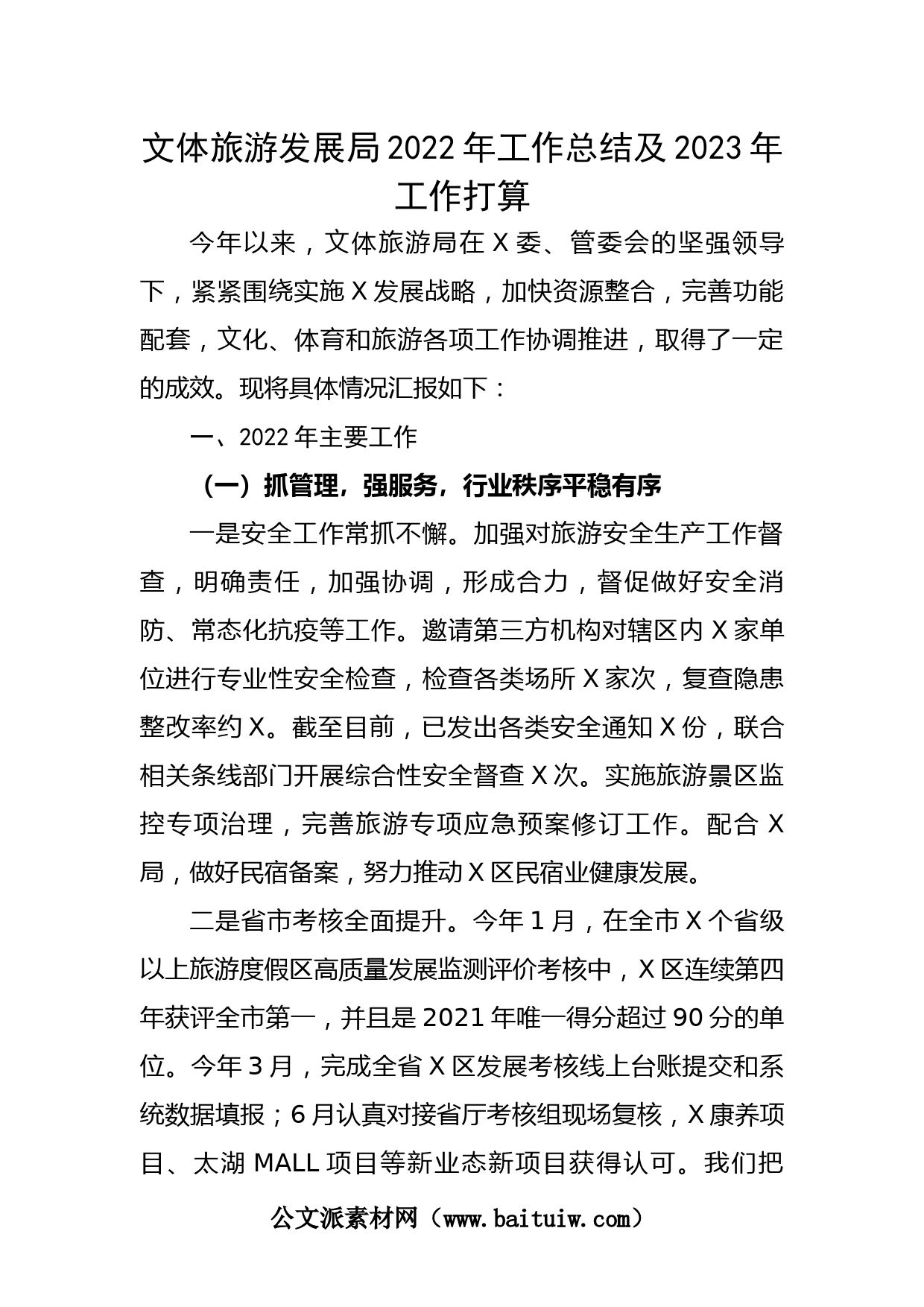 文体旅游发展局2022年工作总结及2023年工作打算

今年以来，文体旅游局在X委、管委会的坚强领导下，紧紧围绕实施X发展战略，加快资源整合，完善功能配套，文化、体育和旅游各项工作协调推进，取得了一定的成效。现将具体情况汇报如下：

一、2022年主要工作

（一）抓管理，强服务，行业秩序平稳有序

一是安全工作常抓不懈。加强对旅游安全生产工作督查，明确责任，加强协调，形成合力，督促做好安全消防、常态化抗疫等工作。邀请第三方机构对辖区内X家单位进行专业性安全检查，检查各类场所X家次，复查隐患整改率约X。截至目前，已发出各类安全通知X份，联合相关条线部门开展综合性安全督查X次。实施旅游景区监控专项治理，完善旅游专项应急预案修订工作。配合X局，做好民宿备案，努力推动X区民宿业健康发展。

二是省市考核全面提升。今年1月，在全市X个省级以上旅游度假区高质量发展监测评价考核中，X区连续第四年获评全市第一，并且是2021年唯一得分超过90分的单位。今年3月，完成全省X区发展考核线上台账提交和系统数据填报；6月认真对接省厅考核组现场复核，X康养项目、太湖MALL项目等新业态新项目获得认可。我们把

公文派素材网（www.baituiw.com）